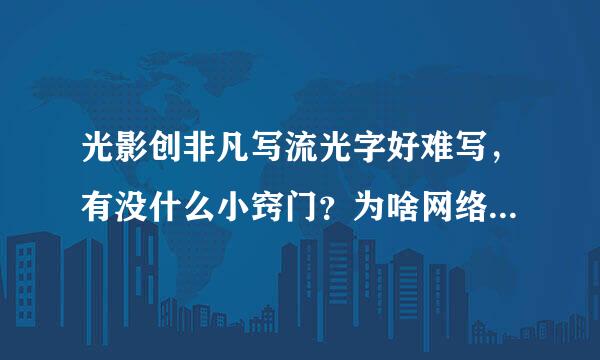 光影创非凡写流光字好难写，有没什么小窍门？为啥网络...